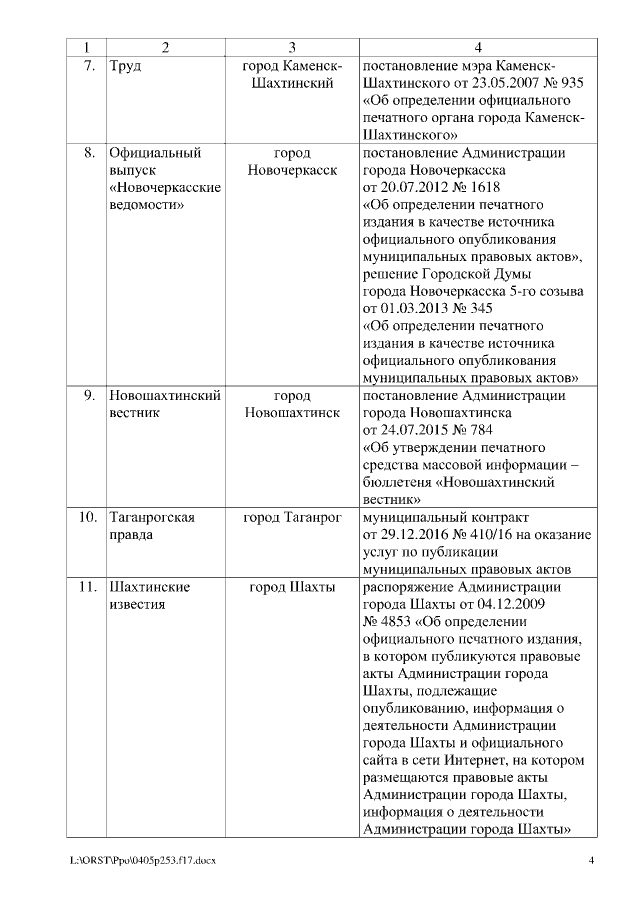 | 1 | 2 | 3 | 4 |
|---|---|---|---|
| 7. | Труд | город Каменск-Шахтинский | постановление мэра Каменск-Шахтинского от 23.05.2007 № 935 «Об определении официального печатного органа города Каменск-Шахтинского» |
| 8. | Официальный выпуск «Новочеркасские ведомости» | город Новочеркасск | постановление Администрации города Новочеркасска от 20.07.2012 № 1618 «Об определении печатного издания в качестве источника официального опубликования муниципальных правовых актов», решение Городской Думы города Новочеркасска 5-го созыва от 01.03.2013 № 345 «Об определении печатного издания в качестве источника официального опубликования муниципальных правовых актов» |
| 9. | Новошахтинский вестник | город Новошахтинск | постановление Администрации города Новошахтинска от 24.07.2015 № 784 «Об утверждении печатного средства массовой информации – бюллетеня «Новошахтинский вестник» |
| 10. | Таганрогская правда | город Таганрог | муниципальный контракт от 29.12.2016 № 410/16 на оказание услуг по публикации муниципальных правовых актов |
| 11. | Шахтинские известия | город Шахты | распоряжение Администрации города Шахты от 04.12.2009 № 4853 «Об определении официального печатного издания, в котором публикуются правовые акты Администрации города Шахты, подлежащие опубликованию, информация о деятельности Администрации города Шахты и официального сайта в сети Интернет, на котором размещаются правовые акты Администрации города Шахты, информация о деятельности Администрации города Шахты» |

L:\ORST\Ppo\0405p253.f17.docx 4